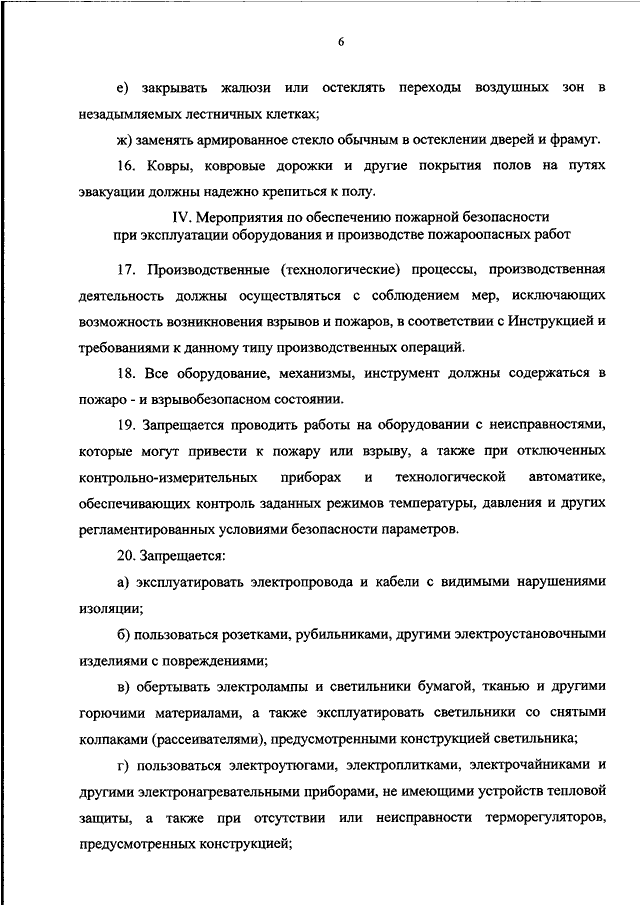 6

е) закрывать жалюзи или остеклять переходы воздушных зон в незадымляемых лестничных клетках;

ж) заменять армированное стекло обычным в остеклении дверей и фрамуг.

16. Ковры, ковровые дорожки и другие покрытия полов на путях эвакуации должны надежно крепиться к полу.

IV. Мероприятия по обеспечению пожарной безопасности при эксплуатации оборудования и производстве пожароопасных работ

17. Производственные (технологические) процессы, производственная деятельность должны осуществляться с соблюдением мер, исключающих возможность возникновения взрывов и пожаров, в соответствии с Инструкцией и требованиями к данному типу производственных операций.

18. Все оборудование, механизмы, инструмент должны содержаться в пожаро - и взрывобезопасном состоянии.

19. Запрещается проводить работы на оборудовании с неисправностями, которые могут привести к пожару или взрыву, а также при отключенных контрольно-измерительных приборах и технологической автоматике, обеспечивающих контроль заданных режимов температуры, давления и других регламентированных условиями безопасности параметров.

20. Запрещается:

а) эксплуатировать электропровода и кабели с видимыми нарушениями изоляции;

б) пользоваться розетками, рубильниками, другими электроустановочными изделиями с повреждениями;

в) обертывать электролампы и светильники бумагой, тканью и другими горючими материалами, а также эксплуатировать светильники со снятыми колпаками (рассеивателями), предусмотренными конструкцией светильника;

г) пользоваться электроутюгами, электроплитками, электрочайниками и другими электронагревательными приборами, не имеющими устройств тепловой защиты, а также при отсутствии или неисправности терморегуляторов, предусмотренных конструкцией;